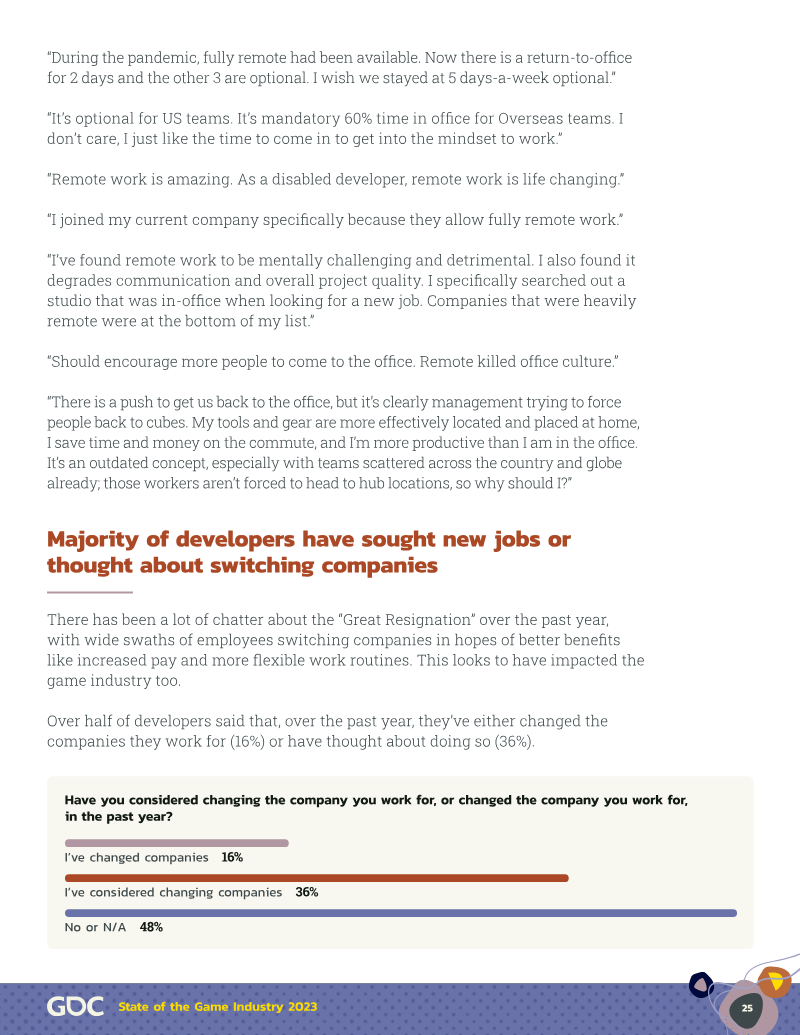 "During the pandemic, fully remote had been available. Now there is a return-to-office for 2 days and the other 3 are optional. I wish we stayed at 5 days-a-week optional."

"It's optional for US teams. It's mandatory 60% time in office for Overseas teams. I don't care, I just like the time to come in to get into the mindset to work."

"Remote work is amazing. As a disabled developer, remote work is life changing."

"I joined my current company specifically because they allow fully remote work."

"I've found remote work to be mentally challenging and detrimental. I also found it degrades communication and overall project quality. I specifically searched out a studio that was in-office when looking for a new job. Companies that were heavily remote were at the bottom of my list."

"Should encourage more people to come to the office. Remote killed office culture."

"There is a push to get us back to the office, but it's clearly management trying to force people back to cubes. My tools and gear are more effectively located and placed at home, I save time and money on the commute, and I'm more productive than I am in the office. It's an outdated concept, especially with teams scattered across the country and globe already; those workers aren't forced to head to hub locations, so why should I?"

Majority of developers have sought new jobs or thought about switching companies

There has been a lot of chatter about the "Great Resignation" over the past year, with wide swaths of employees switching companies in hopes of better benefits like increased pay and more flexible work routines. This looks to have impacted the game industry too.

Over half of developers said that, over the past year, they've either changed the companies they work for (16%) or have thought about doing so (36%).

Have you considered changing the company you work for, or changed the company you work for, in the past year?

I've changed companies 16%

I've considered changing companies 36%

No or N/A 48%

GDC State of the Game Industry 2023

25